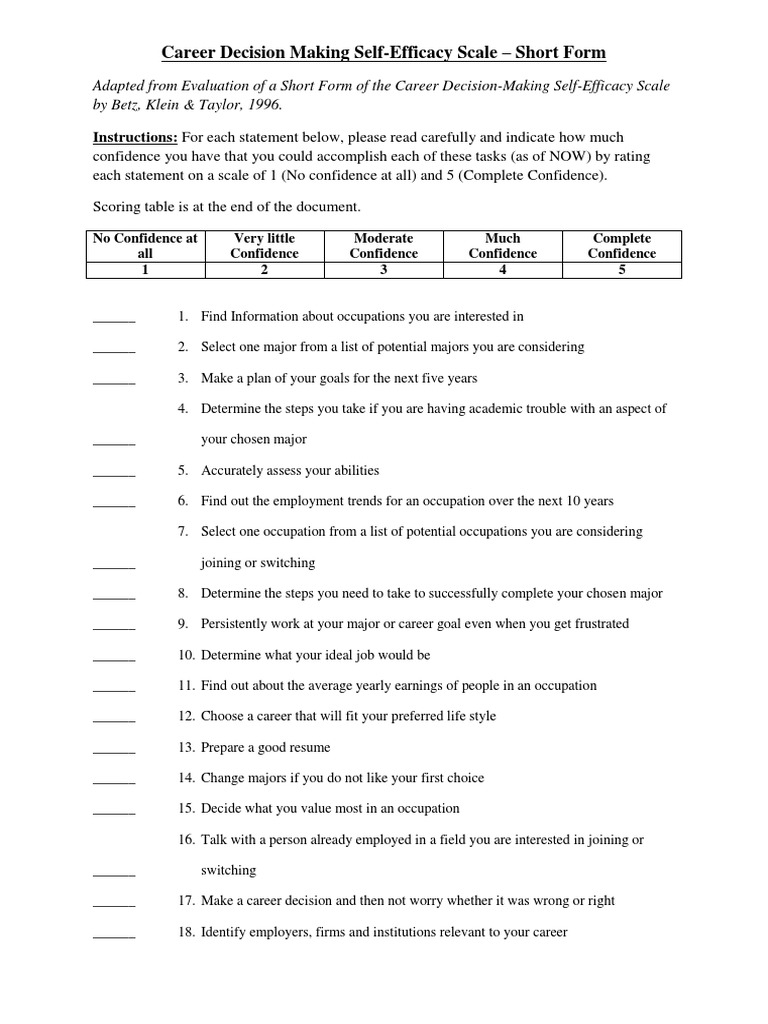 Career Decision Making Self-Efficacy Scale – Short Form

Adapted from Evaluation of a Short Form of the Career Decision-Making Self-Efficacy Scale by Betz, Klein & Taylor, 1996.

Instructions: For each statement below, please read carefully and indicate how much confidence you have that you could accomplish each of these tasks (as of NOW) by rating each statement on a scale of 1 (No confidence at all) and 5 (Complete Confidence).

Scoring table is at the end of the document.

| No Confidence at all | Very little Confidence | Moderate Confidence | Much Confidence | Complete Confidence |
|---|---|---|---|---|
| 1 | 2 | 3 | 4 | 5 |

______ 1. Find Information about occupations you are interested in

______ 2. Select one major from a list of potential majors you are considering

______ 3. Make a plan of your goals for the next five years

______ 4. Determine the steps you take if you are having academic trouble with an aspect of your chosen major

______ 5. Accurately assess your abilities

______ 6. Find out the employment trends for an occupation over the next 10 years

______ 7. Select one occupation from a list of potential occupations you are considering joining or switching

______ 8. Determine the steps you need to take to successfully complete your chosen major

______ 9. Persistently work at your major or career goal even when you get frustrated

______ 10. Determine what your ideal job would be

______ 11. Find out about the average yearly earnings of people in an occupation

______ 12. Choose a career that will fit your preferred life style

______ 13. Prepare a good resume

______ 14. Change majors if you do not like your first choice

______ 15. Decide what you value most in an occupation

______ 16. Talk with a person already employed in a field you are interested in joining or switching

______ 17. Make a career decision and then not worry whether it was wrong or right

______ 18. Identify employers, firms and institutions relevant to your career